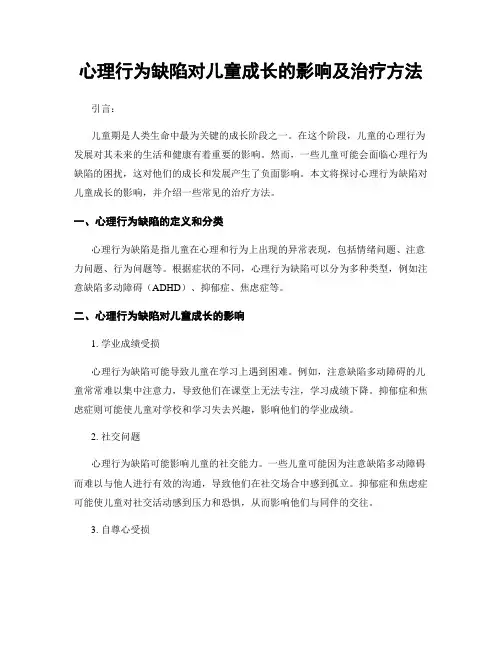 心理行为缺陷对儿童成长的影响及治疗方法

引言：

儿童期是人类生命中最为关键的成长阶段之一。在这个阶段，儿童的心理行为发展对其未来的生活和健康有着重要的影响。然而，一些儿童可能会面临心理行为缺陷的困扰，这对他们的成长和发展产生了负面影响。本文将探讨心理行为缺陷对儿童成长的影响，并介绍一些常见的治疗方法。

一、心理行为缺陷的定义和分类

心理行为缺陷是指儿童在心理和行为上出现的异常表现，包括情绪问题、注意力问题、行为问题等。根据症状的不同，心理行为缺陷可以分为多种类型，例如注意缺陷多动障碍（ADHD）、抑郁症、焦虑症等。

二、心理行为缺陷对儿童成长的影响

1. 学业成绩受损

心理行为缺陷可能导致儿童在学习上遇到困难。例如，注意缺陷多动障碍的儿童常常难以集中注意力，导致他们在课堂上无法专注，学习成绩下降。抑郁症和焦虑症则可能使儿童对学校和学习失去兴趣，影响他们的学业成绩。

2. 社交问题

心理行为缺陷可能影响儿童的社交能力。一些儿童可能因为注意缺陷多动障碍而难以与他人进行有效的沟通，导致他们在社交场合中感到孤立。抑郁症和焦虑症可能使儿童对社交活动感到压力和恐惧，从而影响他们与同伴的交往。

3. 自尊心受损